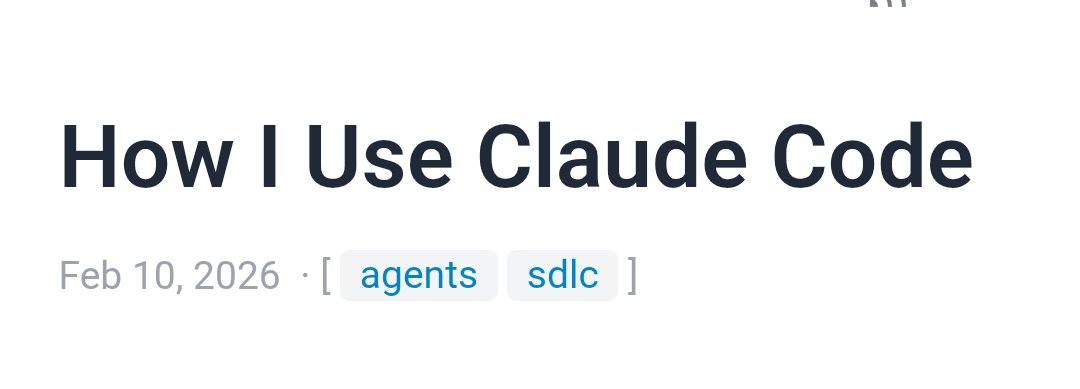 How I Use Claude Code

Feb 10, 2026 · [ agents sdlc ]